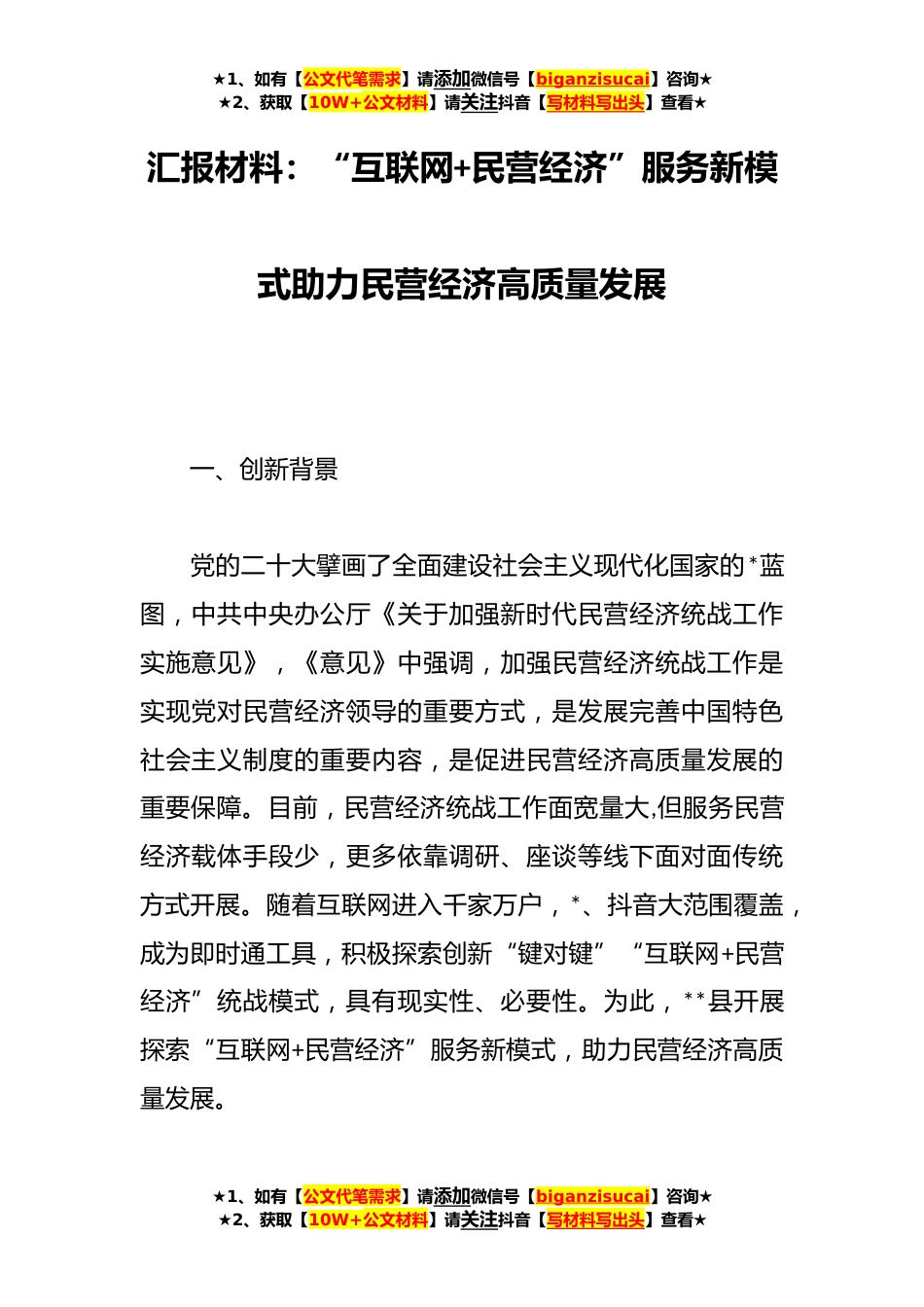 ★1、如有【公文代笔需求】请添加微信号【biganzisucai】咨询★
★2、获取【10W+公文材料】请关注抖音【写材料写出头】查看★

汇报材料：“互联网+民营经济”服务新模式助力民营经济高质量发展

一、创新背景

党的二十大擘画了全面建设社会主义现代化国家的*蓝图，中共中央办公厅《关于加强新时代民营经济统战工作实施意见》，《意见》中强调，加强民营经济统战工作是实现党对民营经济领导的重要方式，是发展完善中国特色社会主义制度的重要内容，是促进民营经济高质量发展的重要保障。目前，民营经济统战工作面宽量大,但服务民营经济载体手段少，更多依靠调研、座谈等线下面对面传统方式开展。随着互联网进入千家万户，*、抖音大范围覆盖，成为即时通工具，积极探索创新“键对键”“互联网+民营经济”统战模式，具有现实性、必要性。为此，**县开展探索“互联网+民营经济”服务新模式，助力民营经济高质量发展。

★1、如有【公文代笔需求】请添加微信号【biganzisucai】咨询★
★2、获取【10W+公文材料】请关注抖音【写材料写出头】查看★